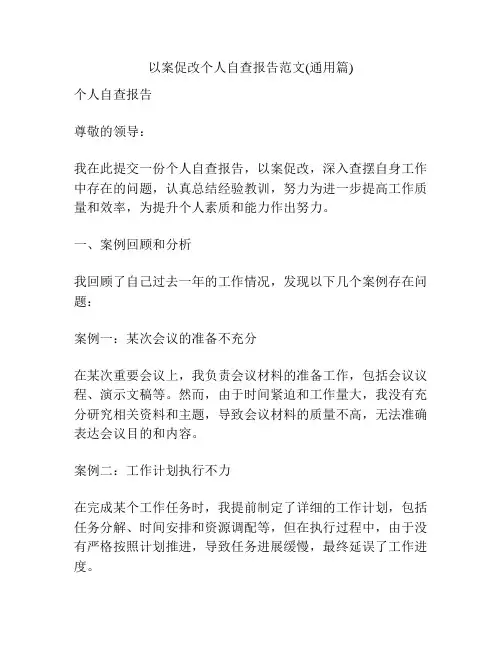 以案促改个人自查报告范文(通用篇)

个人自查报告

尊敬的领导：

我在此提交一份个人自查报告，以案促改，深入查摆自身工作中存在的问题，认真总结经验教训，努力为进一步提高工作质量和效率，为提升个人素质和能力作出努力。

一、案例回顾和分析

我回顾了自己过去一年的工作情况，发现以下几个案例存在问题：

案例一：某次会议的准备不充分

在某次重要会议上，我负责会议材料的准备工作，包括会议议程、演示文稿等。然而，由于时间紧迫和工作量大，我没有充分研究相关资料和主题，导致会议材料的质量不高，无法准确表达会议目的和内容。

案例二：工作计划执行不力

在完成某个工作任务时，我提前制定了详细的工作计划，包括任务分解、时间安排和资源调配等，但在执行过程中，由于没有严格按照计划推进，导致任务进展缓慢，最终延误了工作进度。